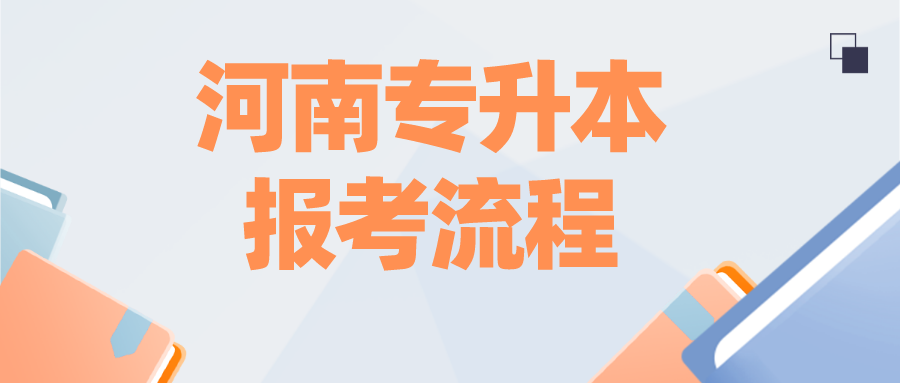 河南专升本
报考流程